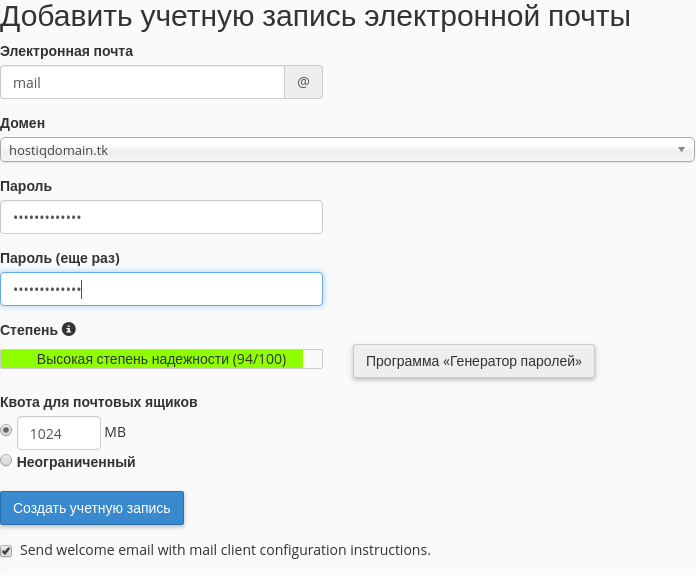 Добавить учетную запись электронной почты

Электронная почта

mail @

Домен

hostiqdomain.tk

Пароль

•••••••••••••

Пароль (еще раз)

•••••••••••••

Степень

Высокая степень надежности (94/100)

Программа «Генератор паролей»

Квота для почтовых ящиков

1024 MB

Неограниченный

Создать учетную запись

Send welcome email with mail client configuration instructions.